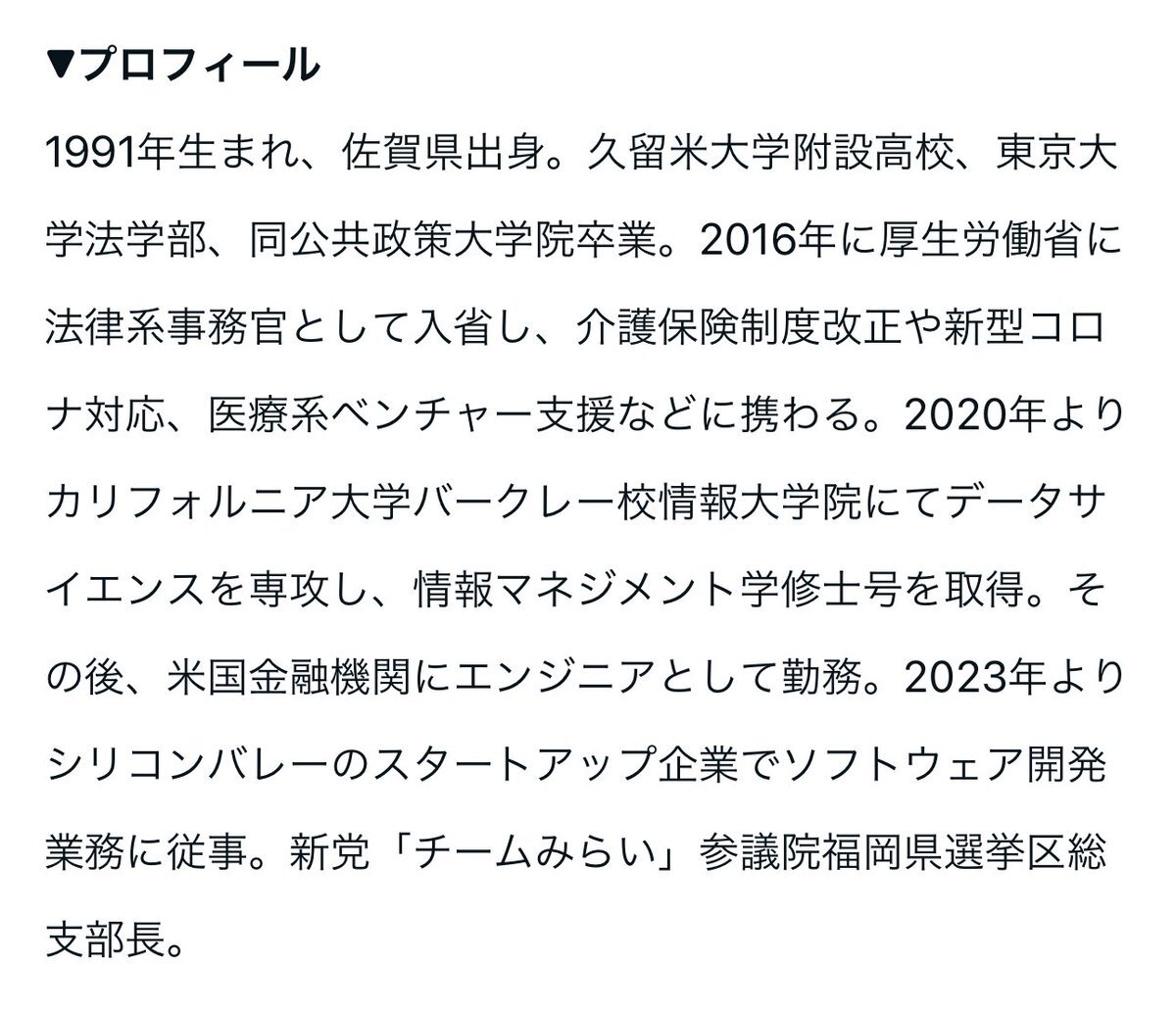 ▼プロフィール

1991年生まれ、佐賀県出身。久留米大学附設高校、東京大学法学部、同公共政策大学院卒業。2016年に厚生労働省に法律系事務官として入省し、介護保険制度改正や新型コロナ対応、医療系ベンチャー支援などに携わる。2020年よりカリフォルニア大学バークレー校情報大学院にてデータサイエンスを専攻し、情報マネジメント学修士号を取得。その後、米国金融機関にエンジニアとして勤務。2023年よりシリコンバレーのスタートアップ企業でソフトウェア開発業務に従事。新党「チームみらい」参議院福岡県選挙区総支部長。